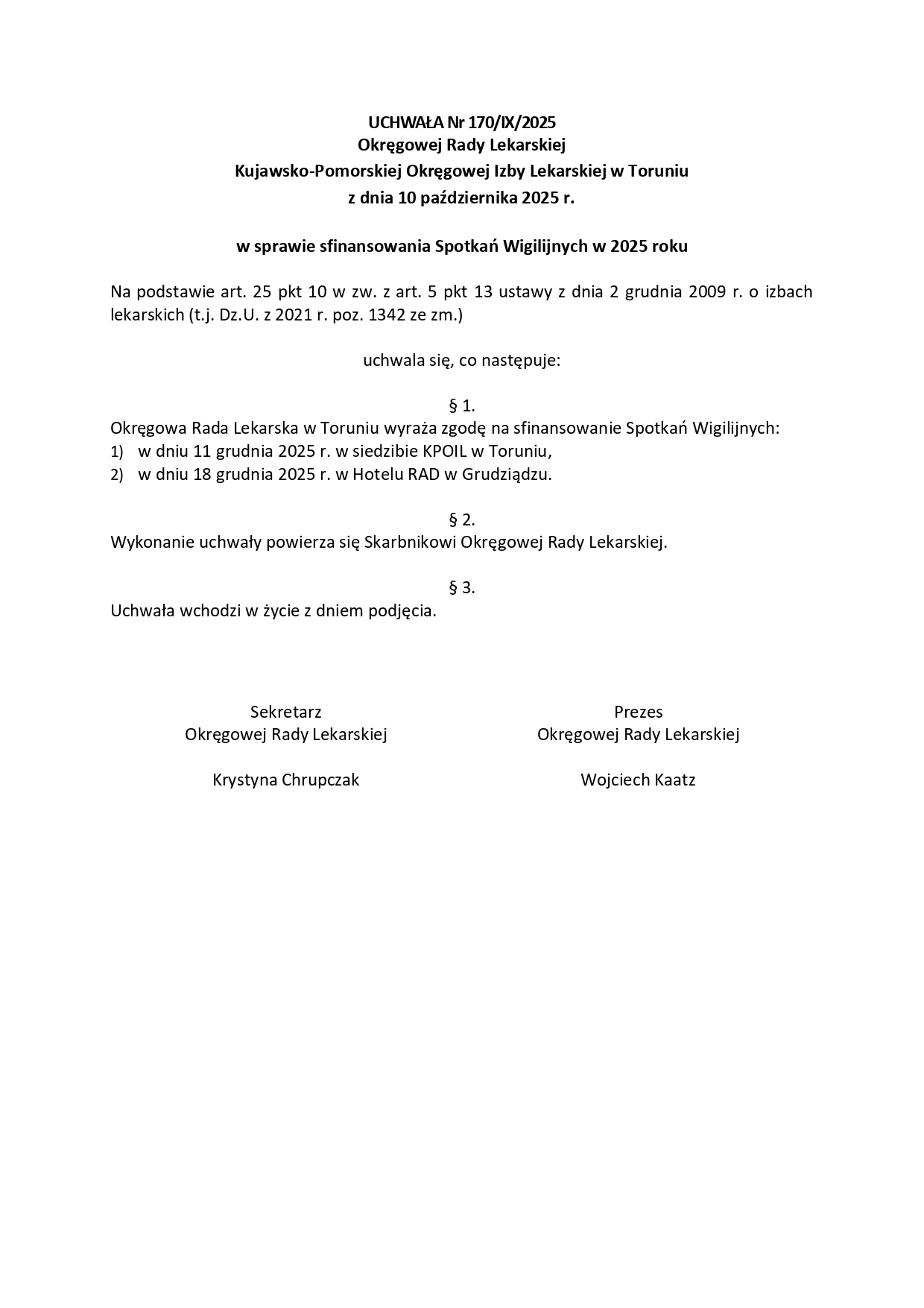 UCHWAŁA Nr 170/IX/2025
Okręgowej Rady Lekarskiej
Kujawsko-Pomorskiej Okręgowej Izby Lekarskiej w Toruniu
z dnia 10 października 2025 r.

w sprawie sfinansowania Spotkań Wigilijnych w 2025 roku

Na podstawie art. 25 pkt 10 w zw. z art. 5 pkt 13 ustawy z dnia 2 grudnia 2009 r. o izbach lekarskich (t.j. Dz.U. z 2021 r. poz. 1342 ze zm.)

uchwala się, co następuje:

§ 1.
Okręgowa Rada Lekarska w Toruniu wyraża zgodę na sfinansowanie Spotkań Wigilijnych:
1) w dniu 11 grudnia 2025 r. w siedzibie KPOIL w Toruniu,
2) w dniu 18 grudnia 2025 r. w Hotelu RAD w Grudziądzu.

§ 2.
Wykonanie uchwały powierza się Skarbnikowi Okręgowej Rady Lekarskiej.

§ 3.
Uchwała wchodzi w życie z dniem podjęcia.

Sekretarz
Okręgowej Rady Lekarskiej

Krystyna Chrupczak

Prezes
Okręgowej Rady Lekarskiej

Wojciech Kaatz